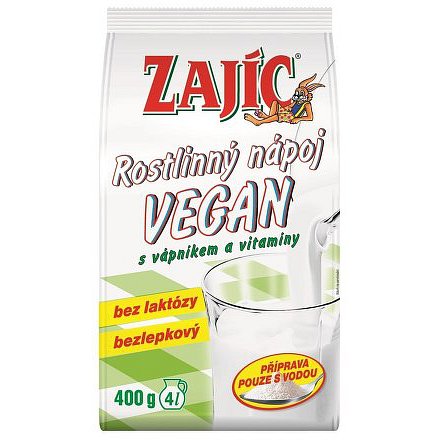 ZAJÍC®

Rostlinný nápoj
VEGAN
s vápníkem a vitaminy

bez laktózy
bezlepkový

PŘÍPRAVA POUZE S VODOU

400 g 4 l